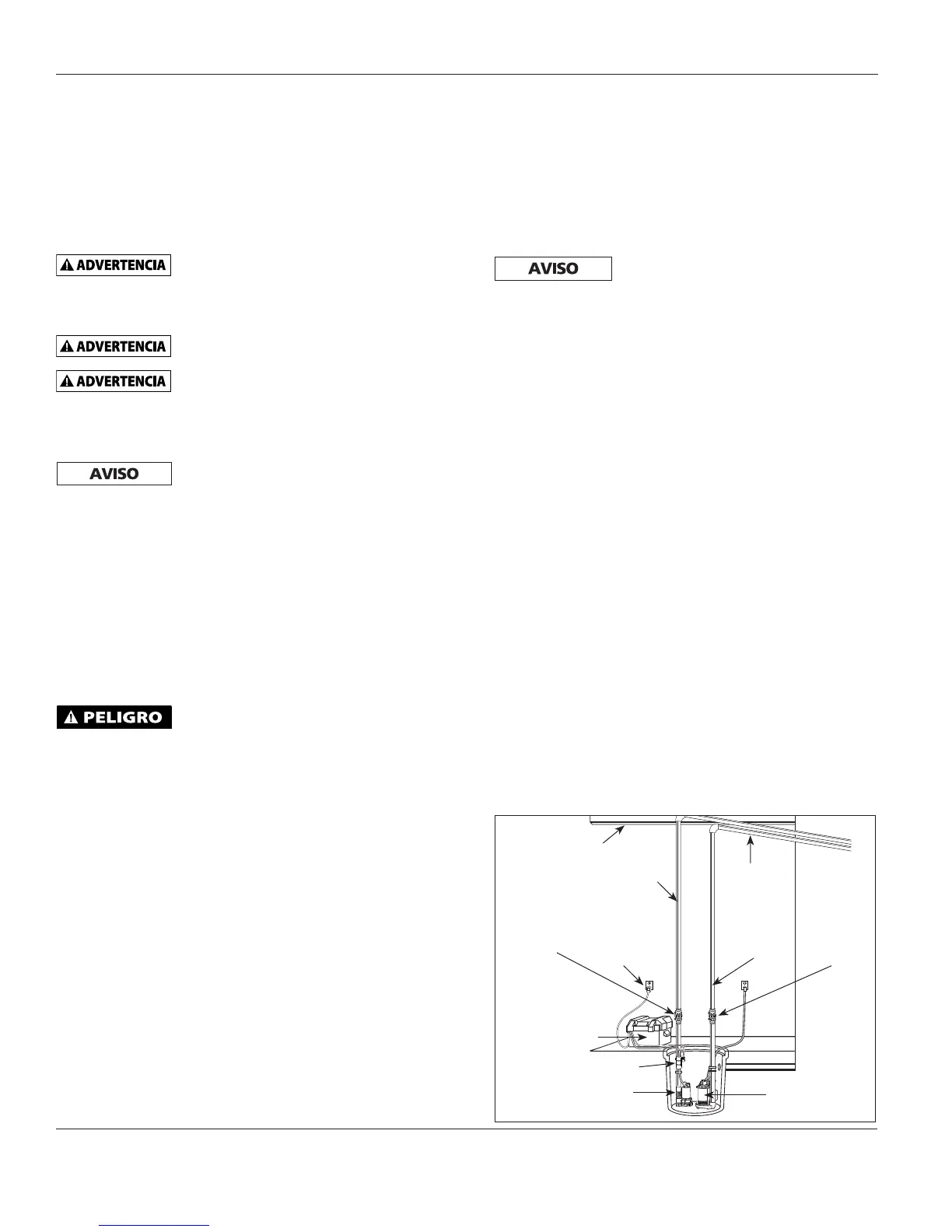 ADVERTENCIA

ADVERTENCIA

ADVERTENCIA

AVISO

PELIGRO

AVISO